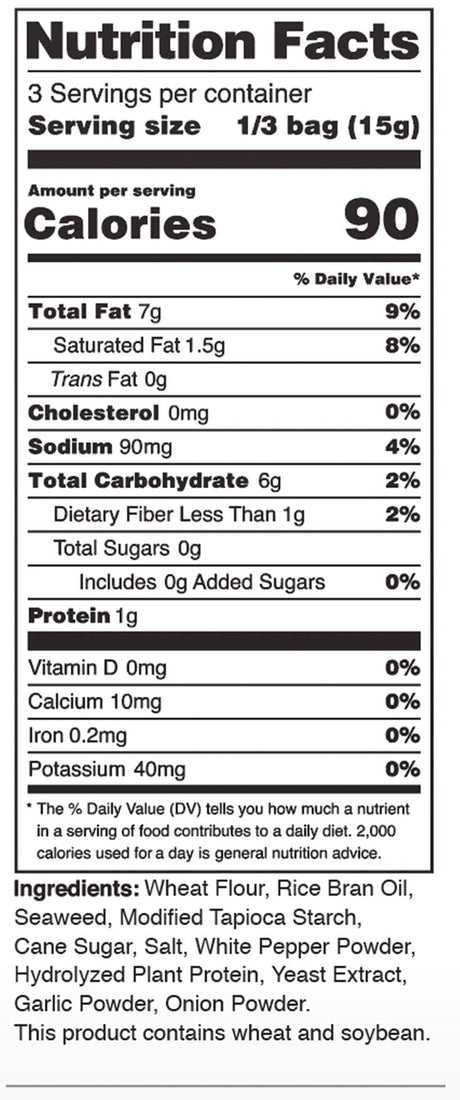 Nutrition Facts

3 Servings per container
Serving size 1/3 bag (15g)

Amount per serving
Calories 90

% Daily Value*

Total Fat 7g 9%
Saturated Fat 1.5g 8%
Trans Fat 0g
Cholesterol 0mg 0%
Sodium 90mg 4%
Total Carbohydrate 6g 2%
Dietary Fiber Less Than 1g 2%
Total Sugars 0g
Includes 0g Added Sugars 0%
Protein 1g

Vitamin D 0mg 0%
Calcium 10mg 0%
Iron 0.2mg 0%
Potassium 40mg 0%

* The % Daily Value (DV) tells you how much a nutrient in a serving of food contributes to a daily diet. 2,000 calories used for a day is general nutrition advice.

Ingredients: Wheat Flour, Rice Bran Oil, Seaweed, Modified Tapioca Starch, Cane Sugar, Salt, White Pepper Powder, Hydrolyzed Plant Protein, Yeast Extract, Garlic Powder, Onion Powder.
This product contains wheat and soybean.